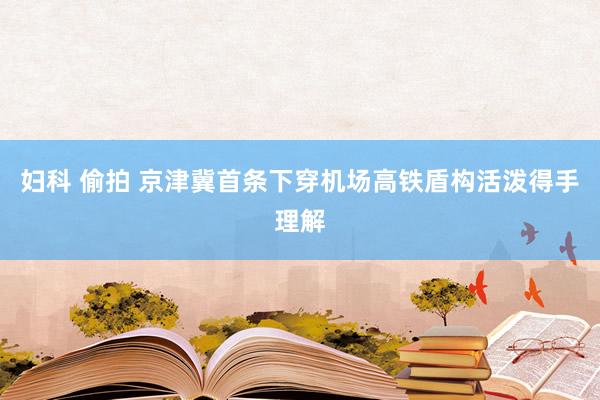 妇科 偷拍 京津冀首条下穿机场高铁盾构活泼得手理解